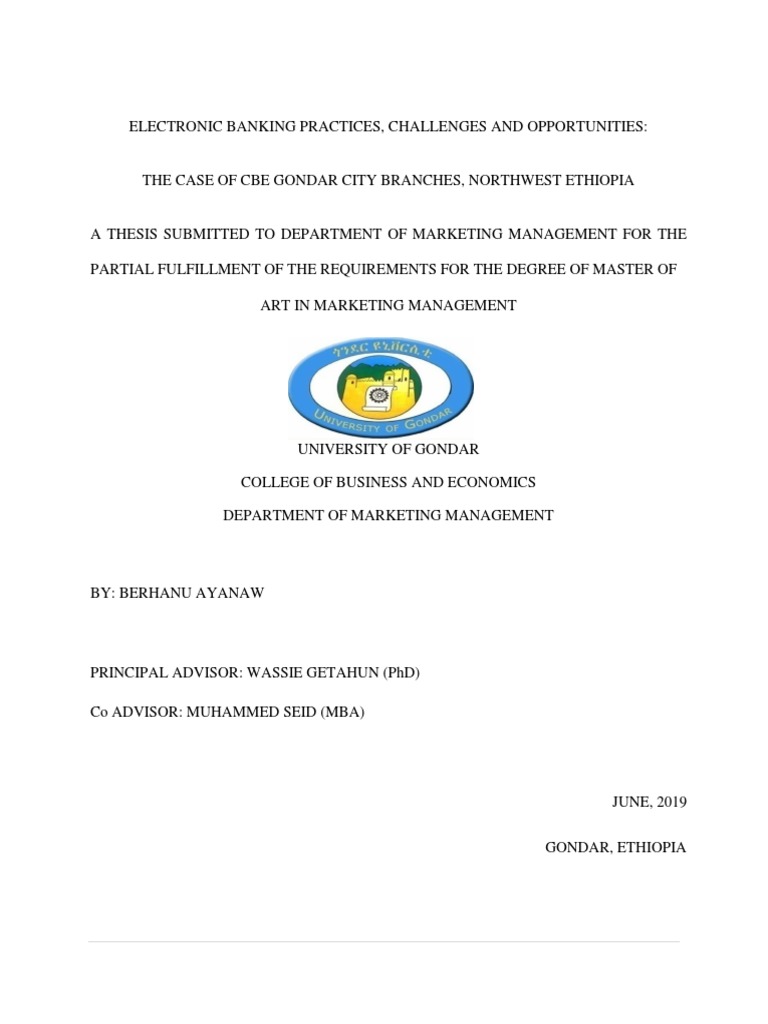 ELECTRONIC BANKING PRACTICES, CHALLENGES AND OPPORTUNITIES:

THE CASE OF CBE GONDAR CITY BRANCHES, NORTHWEST ETHIOPIA

A THESIS SUBMITTED TO DEPARTMENT OF MARKETING MANAGEMENT FOR THE PARTIAL FULFILLMENT OF THE REQUIREMENTS FOR THE DEGREE OF MASTER OF ART IN MARKETING MANAGEMENT

ጎንደር ዩኒቨርሲቲ

UNIVERSITY OF GONDAR

UNIVERSITY OF GONDAR

COLLEGE OF BUSINESS AND ECONOMICS

DEPARTMENT OF MARKETING MANAGEMENT

BY: BERHANU AYANAW

PRINCIPAL ADVISOR: WASSIE GETAHUN (PhD)

Co ADVISOR: MUHAMMED SEID (MBA)

JUNE, 2019

GONDAR, ETHIOPIA